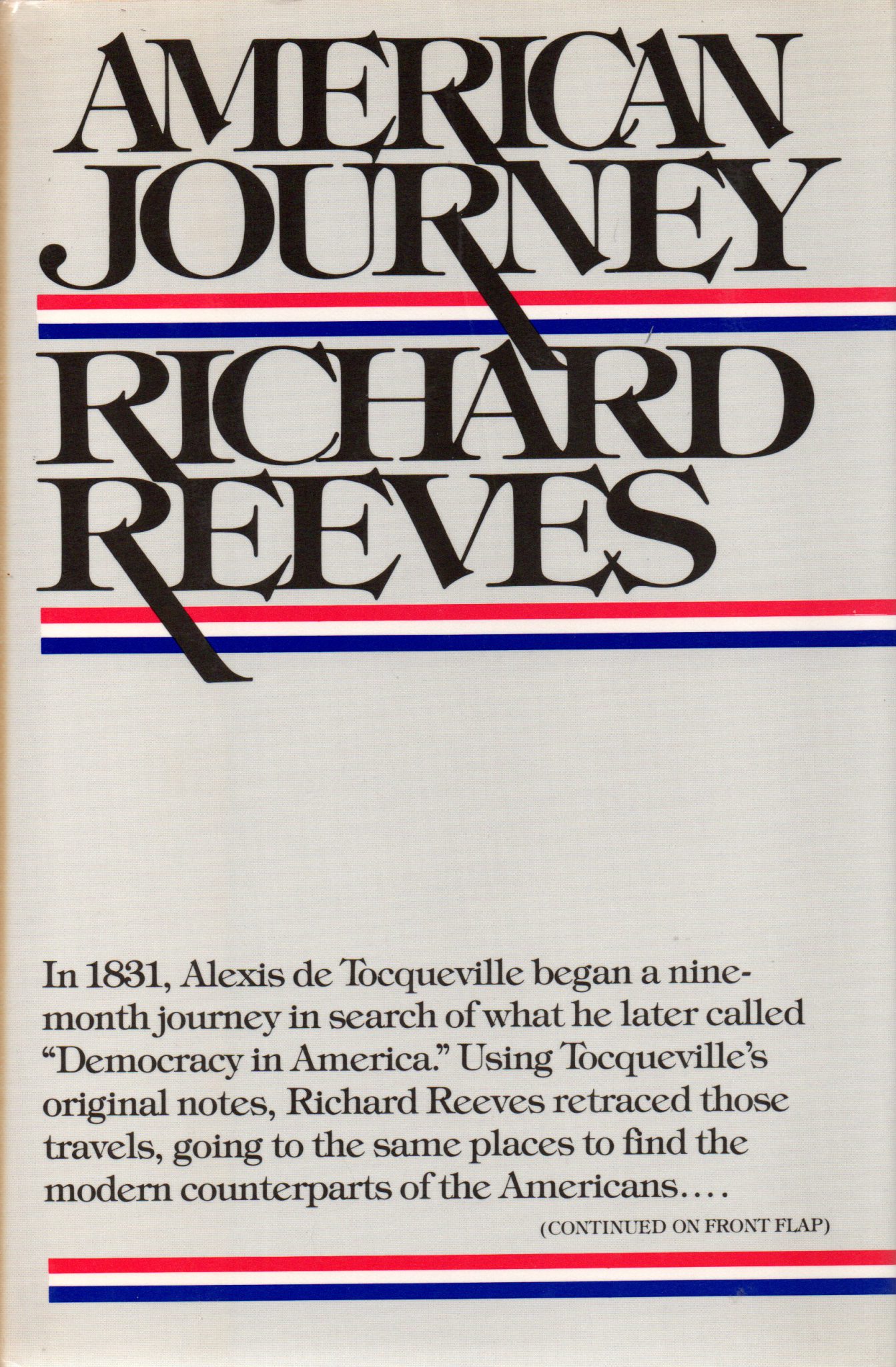 AMERICAN JOURNEY

RICHARD REEVES

In 1831, Alexis de Tocqueville began a nine-month journey in search of what he later called "Democracy in America." Using Tocqueville's original notes, Richard Reeves retraced those travels, going to the same places to find the modern counterparts of the Americans....

(CONTINUED ON FRONT FLAP)